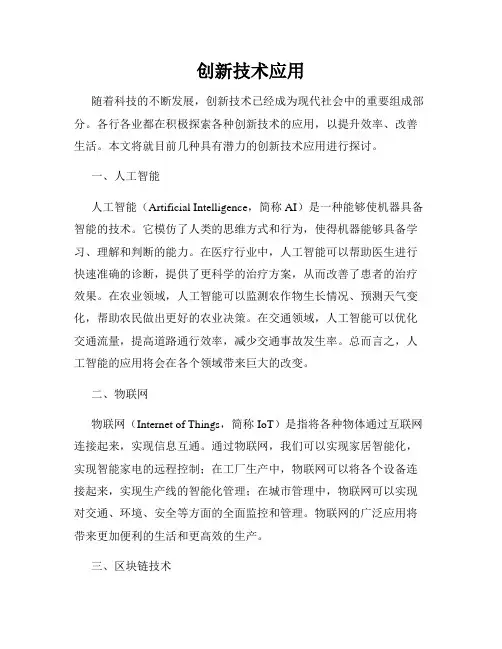 创新技术应用

随着科技的不断发展，创新技术已经成为现代社会中的重要组成部分。各行各业都在积极探索各种创新技术的应用，以提升效率、改善生活。本文将就目前几种具有潜力的创新技术应用进行探讨。

一、人工智能

人工智能（Artificial Intelligence，简称 AI）是一种能够使机器具备智能的技术。它模仿了人类的思维方式和行为，使得机器能够具备学习、理解和判断的能力。在医疗行业中，人工智能可以帮助医生进行快速准确的诊断，提供了更科学的治疗方案，从而改善了患者的治疗效果。在农业领域，人工智能可以监测农作物生长情况、预测天气变化，帮助农民做出更好的农业决策。在交通领域，人工智能可以优化交通流量，提高道路通行效率，减少交通事故发生率。总而言之，人工智能的应用将会在各个领域带来巨大的改变。

二、物联网

物联网（Internet of Things，简称 IoT）是指将各种物体通过互联网连接起来，实现信息互通。通过物联网，我们可以实现家居智能化，实现智能家电的远程控制；在工厂生产中，物联网可以将各个设备连接起来，实现生产线的智能化管理；在城市管理中，物联网可以实现对交通、环境、安全等方面的全面监控和管理。物联网的广泛应用将带来更加便利的生活和更高效的生产。

三、区块链技术